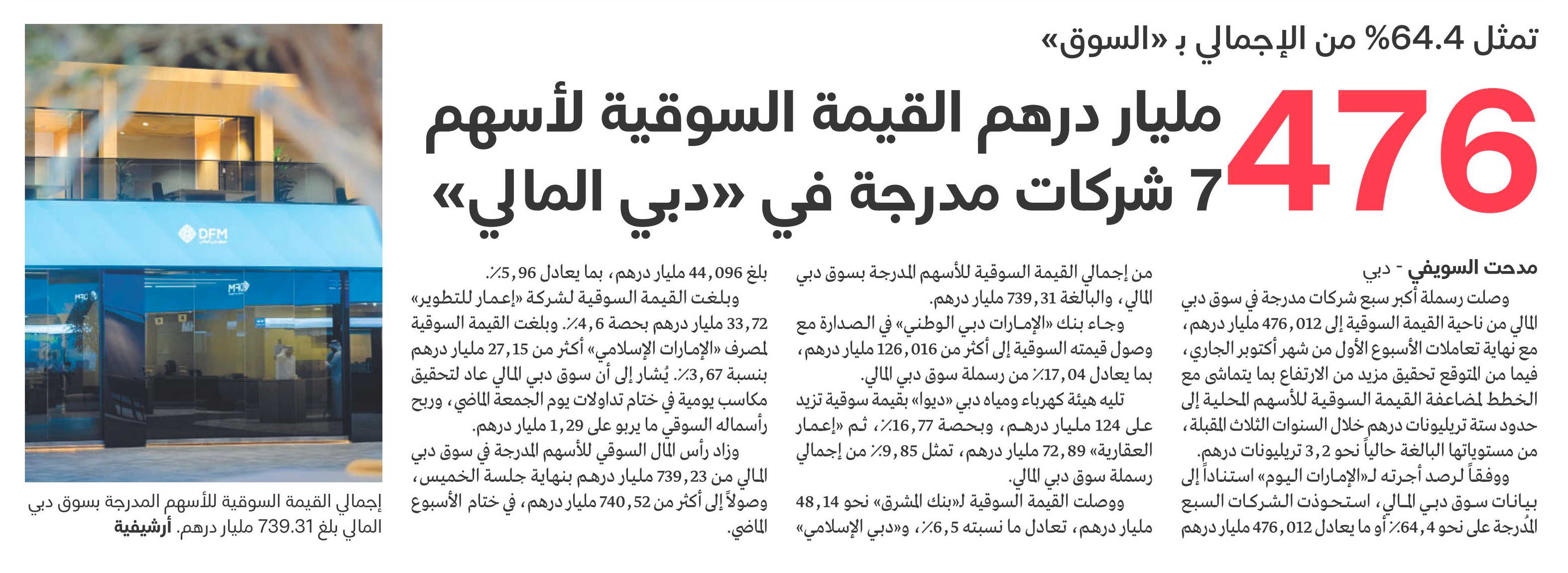 تمثل 64.4% من الإجمالي بـ «السوق»

476 مليار درهم القيمة السوقية لأسهم 7 شركات مدرجة في «دبي المالي»

مدحت السويفي - دبي

وصلت رسملة أكبر سبع شركات مدرجة في سوق دبي المالي من ناحية القيمة السوقية إلى 476,012 مليار درهم، مع نهاية تعاملات الأسبوع الأول من شهر أكتوبر الجاري، فيما من المتوقع تحقيق مزيد من الارتفاع بما يتماشى مع الخطط لمضاعفة القيمة السوقية للأسهم المحلية إلى حدود ستة تريليونات درهم خلال السنوات الثلاث المقبلة، من مستوياتها البالغة حالياً نحو 3,2 تريليونات درهم.

ووفقاً لرصد أجرته لـ«الإمارات اليوم» استناداً إلى بيانات سوق دبي المالي، استحوذت الشركات السبع المُدرجة على نحو 64,4٪ أو ما يعادل 476,012 مليار درهم من إجمالي القيمة السوقية للأسهم المدرجة بسوق دبي المالي، والبالغة 739,31 مليار درهم.

وجاء بنك «الإمارات دبي الوطني» في الصدارة مع وصول قيمته السوقية إلى أكثر من 126,016 مليار درهم، بما يعادل 17,04٪ من رسملة سوق دبي المالي.

تليه هيئة كهرباء ومياه دبي «ديوا» بقيمة سوقية تزيد على 124 مليار درهم، وبحصة 16,77٪، ثم «إعمار العقارية» 72,89 مليار درهم، تمثل 9,85٪ من إجمالي رسملة سوق دبي المالي.

ووصلت القيمة السوقية لـ«بنك المشرق» نحو 48,14 مليار درهم، تعادل ما نسبته 6,5٪، و«دبي الإسلامي» بلغ 44,096 مليار درهم، بما يعادل 5,96٪.

وبلغت القيمة السوقية لشركة «إعمار للتطوير» 33,72 مليار درهم بحصة 4,6٪. وبلغت القيمة السوقية لمصرف «الإمارات الإسلامي» أكثر من 27,15 مليار درهم بنسبة 3,67٪. يُشار إلى أن سوق دبي المالي عاد لتحقيق مكاسب يومية في ختام تداولات يوم الجمعة الماضي، وربح رأسماله السوقي ما يربو على 1,29 مليار درهم.

وزاد رأس المال السوقي للأسهم المدرجة في سوق دبي المالي من 739,23 مليار درهم بنهاية جلسة الخميس، وصولاً إلى أكثر من 740,52 مليار درهم، في ختام الأسبوع الماضي.

DFM

إجمالي القيمة السوقية للأسهم المدرجة بسوق دبي المالي بلغ 739.31 مليار درهم. أرشيفية